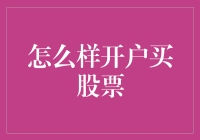 怎么样开户买股票